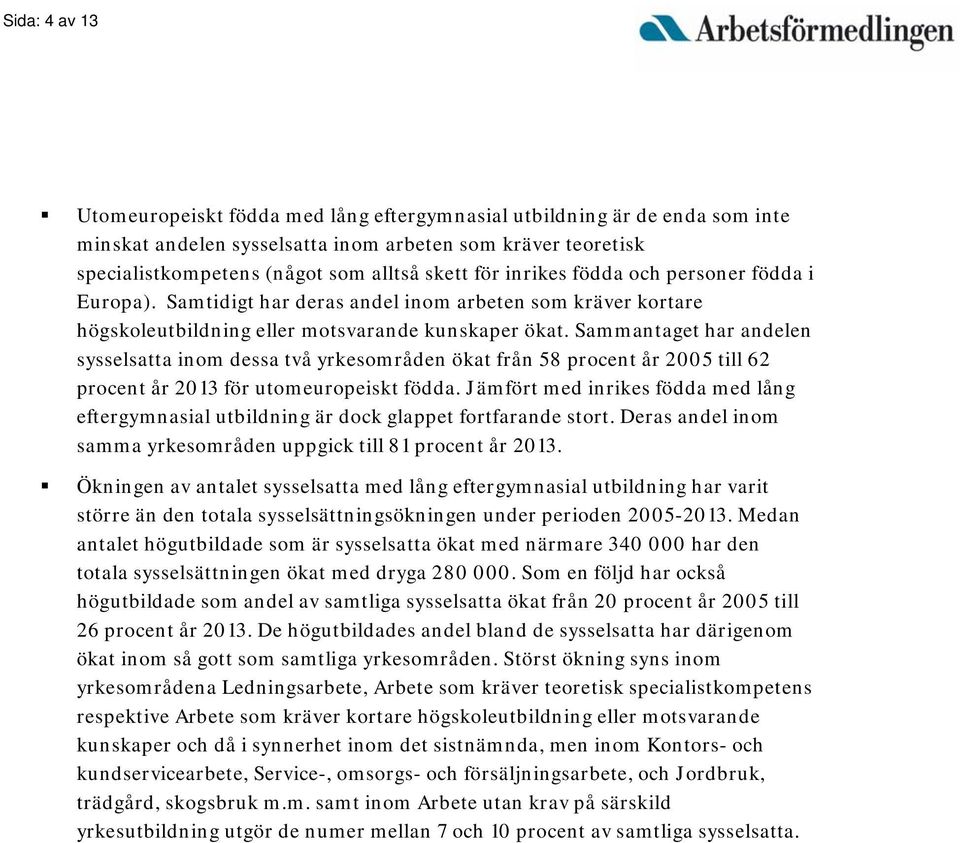 Sida: 4 av 13

Arbetsförmedlingen

▪ Utomeuropeiskt födda med lång eftergymnasial utbildning är de enda som inte minskat andelen sysselsatta inom arbeten som kräver teoretisk specialistkompetens (något som alltså skett för inrikes födda och personer födda i Europa). Samtidigt har deras andel inom arbeten som kräver kortare högskoleutbildning eller motsvarande kunskaper ökat. Sammantaget har andelen sysselsatta inom dessa två yrkesområden ökat från 58 procent år 2005 till 62 procent år 2013 för utomeuropeiskt födda. Jämfört med inrikes födda med lång eftergymnasial utbildning är dock glappet fortfarande stort. Deras andel inom samma yrkesområden uppgick till 81 procent år 2013.

▪ Ökningen av antalet sysselsatta med lång eftergymnasial utbildning har varit större än den totala sysselsättningsökningen under perioden 2005-2013. Medan antalet högutbildade som är sysselsatta ökat med närmare 340 000 har den totala sysselsättningen ökat med dryga 280 000. Som en följd har också högutbildade som andel av samtliga sysselsatta ökat från 20 procent år 2005 till 26 procent år 2013. De högutbildades andel bland de sysselsatta har därigenom ökat inom så gott som samtliga yrkesområden. Störst ökning syns inom yrkesområdena Ledningsarbete, Arbete som kräver teoretisk specialistkompetens respektive Arbete som kräver kortare högskoleutbildning eller motsvarande kunskaper och då i synnerhet inom det sistnämnda, men inom Kontors- och kundservicearbete, Service-, omsorgs- och försäljningsarbete, och Jordbruk, trädgård, skogsbruk m.m. samt inom Arbete utan krav på särskild yrkesutbildning utgör de numer mellan 7 och 10 procent av samtliga sysselsatta.